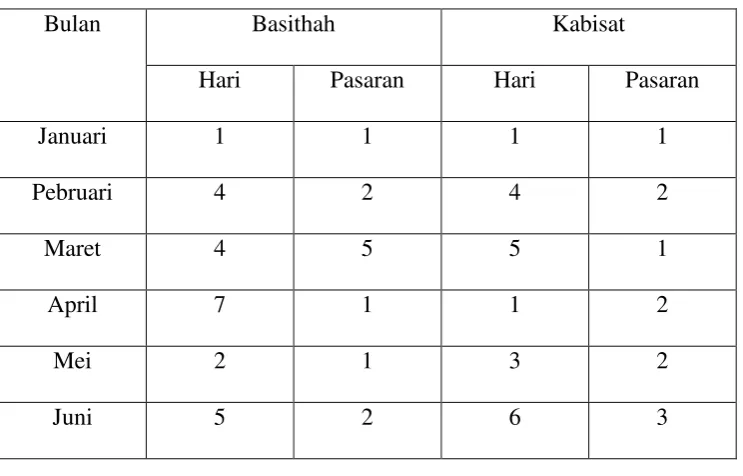 | Bulan | Basithah | | Kabisat | |
|---|---|---|---|---|
| | Hari | Pasaran | Hari | Pasaran |
| Januari | 1 | 1 | 1 | 1 |
| Pebruari | 4 | 2 | 4 | 2 |
| Maret | 4 | 5 | 5 | 1 |
| April | 7 | 1 | 1 | 2 |
| Mei | 2 | 1 | 3 | 2 |
| Juni | 5 | 2 | 6 | 3 |